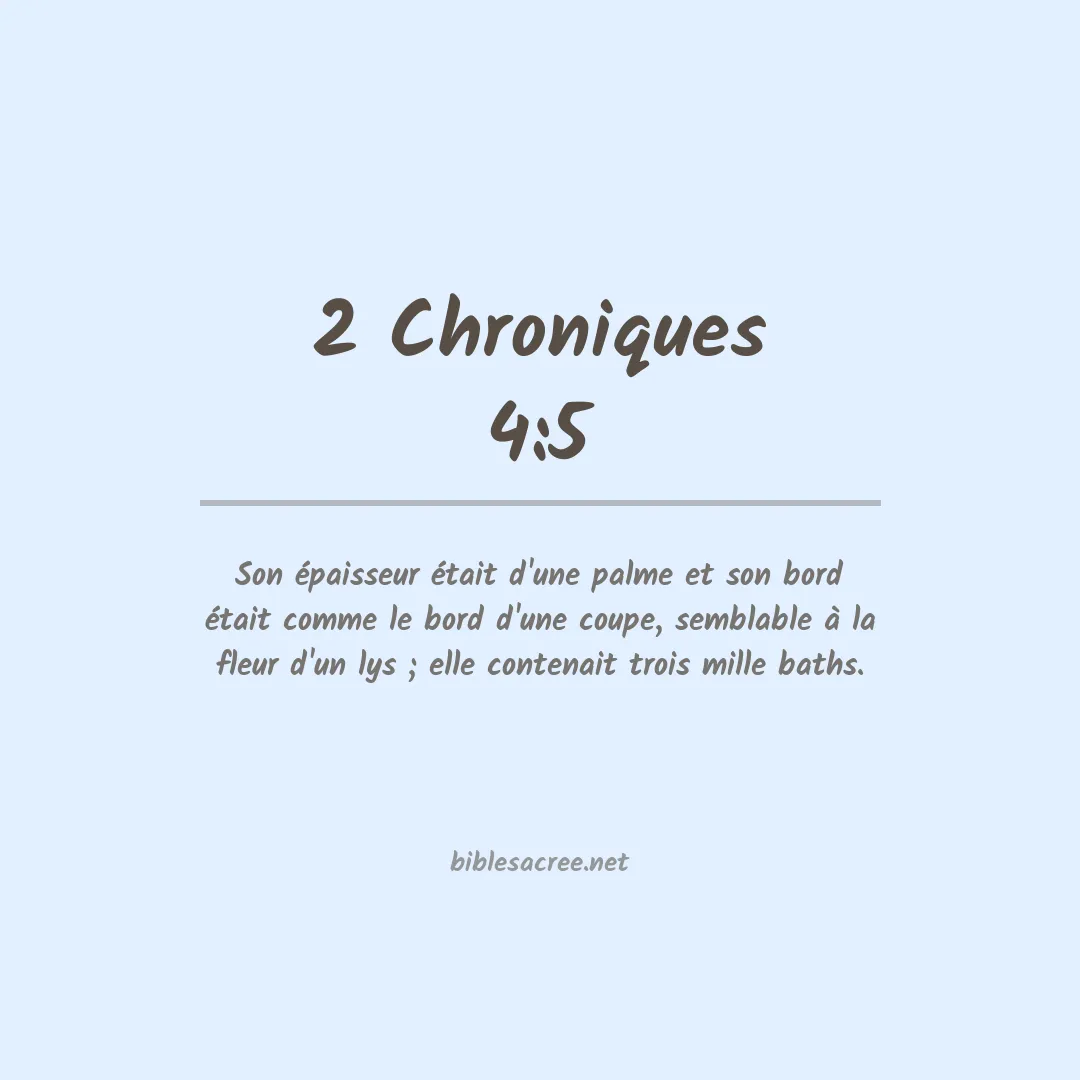 2 Chroniques
4:5

Son épaisseur était d'une palme et son bord était comme le bord d'une coupe, semblable à la fleur d'un lys ; elle contenait trois mille baths.

biblesacree.net